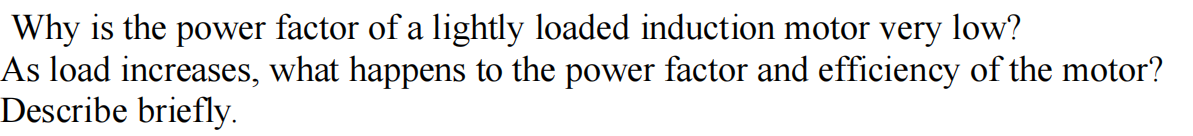 Why is the power factor of a lightly loaded induction motor very low?
As load increases, what happens to the power factor and efficiency of the motor? Describe briefly.